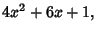 $4x^2 + 6x + 1,$